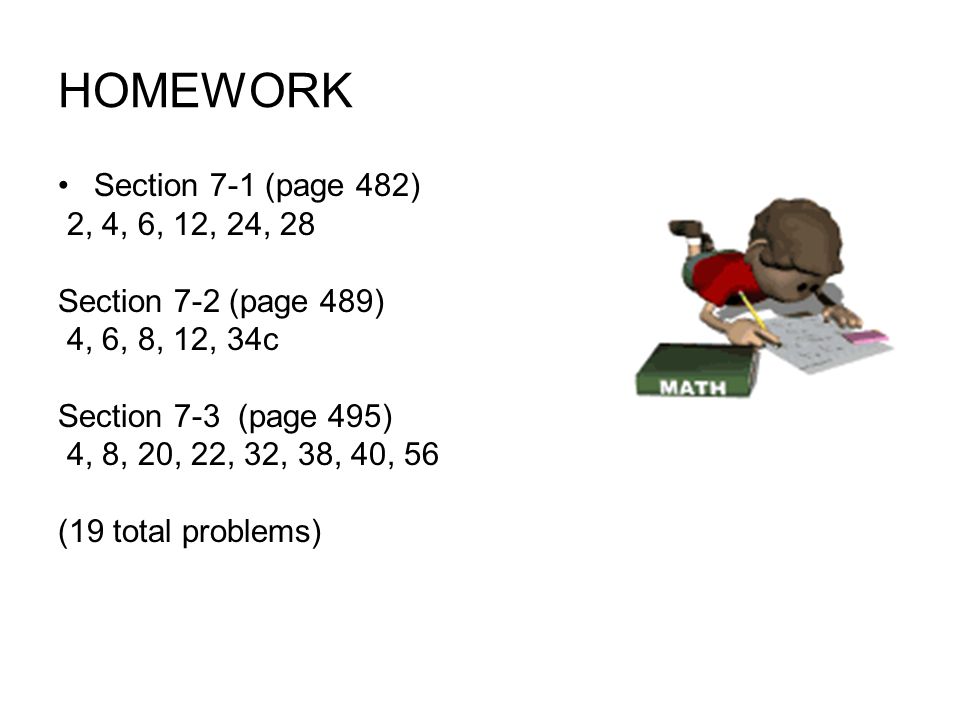 HOMEWORK

• Section 7-1 (page 482)
2, 4, 6, 12, 24, 28

Section 7-2 (page 489)
4, 6, 8, 12, 34c

Section 7-3 (page 495)
4, 8, 20, 22, 32, 38, 40, 56

(19 total problems)

MATH